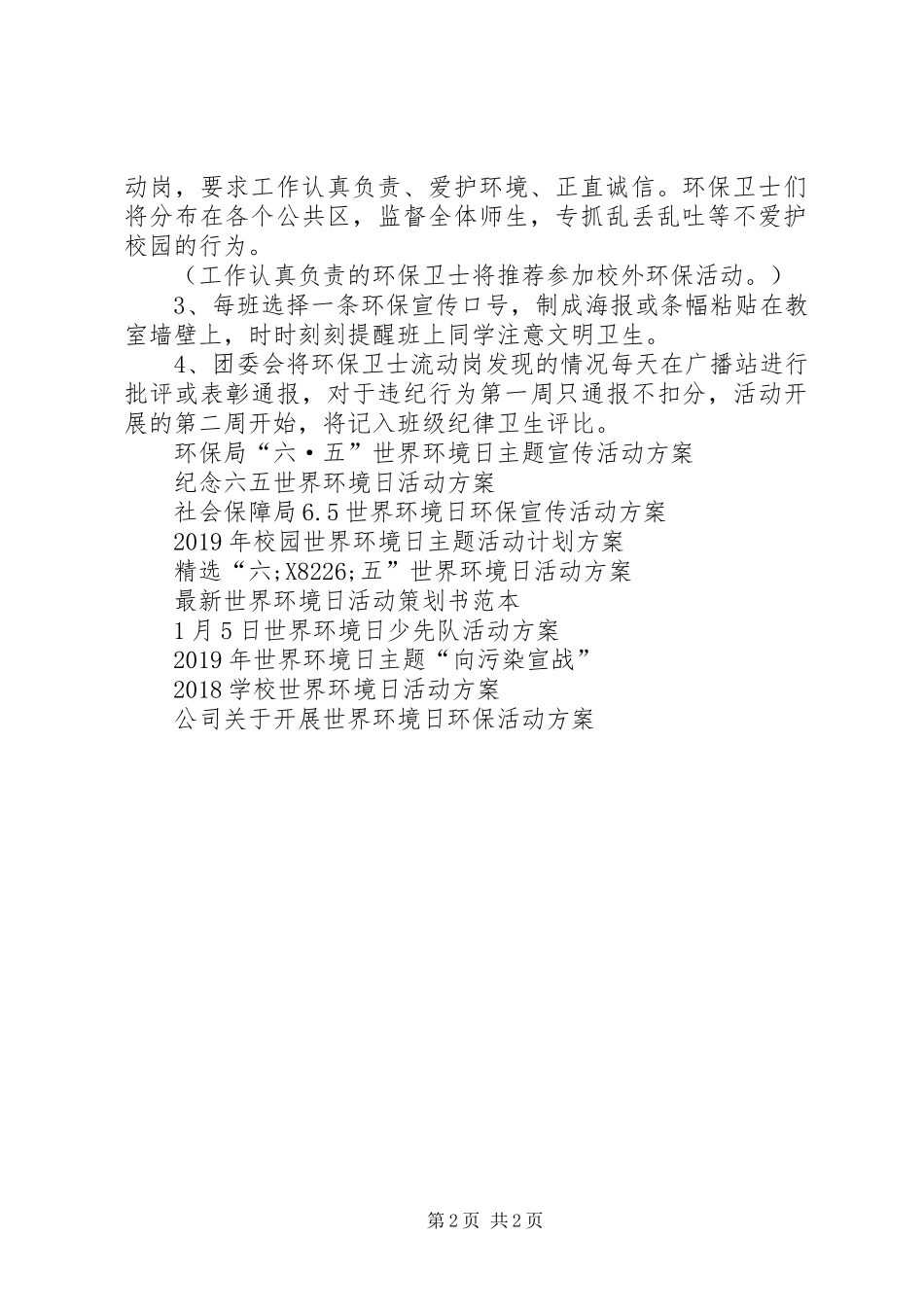 动岗，要求工作认真负责、爱护环境、正直诚信。环保卫士们将分布在各个公共区，监督全体师生，专抓乱丢乱吐等不爱护校园的行为。

（工作认真负责的环保卫士将推荐参加校外环保活动。）

3、每班选择一条环保宣传口号，制成海报或条幅粘贴在教室墙壁上，时时刻刻提醒班上同学注意文明卫生。

4、团委会将环保卫士流动岗发现的情况每天在广播站进行批评或表彰通报，对于违纪行为第一周只通报不扣分，活动开展的第二周开始，将记入班级纪律卫生评比。

环保局“六·五”世界环境日主题宣传活动方案

纪念六五世界环境日活动方案

社会保障局6.5世界环境日环保宣传活动方案

2019年校园世界环境日主题活动计划方案

精选“六;X8226;五”世界环境日活动方案

最新世界环境日活动策划书范本

1月5日世界环境日少先队活动方案

2019年世界环境日主题“向污染宣战”

2018学校世界环境日活动方案

公司关于开展世界环境日环保活动方案

第2页 共2页